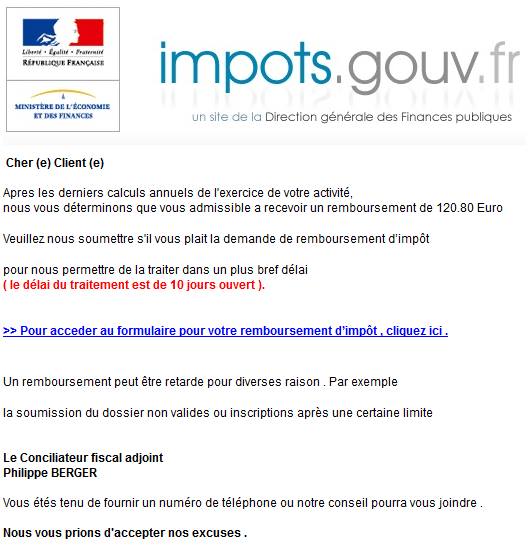 Liberté • Égalité • Fraternité
RÉPUBLIQUE FRANÇAISE

MINISTÈRE DE L'ÉCONOMIE ET DES FINANCES

impots.gouv.fr
un site de la Direction générale des Finances publiques

Cher (e) Client (e)

Apres les derniers calculs annuels de l'exercice de votre activité, nous vous déterminons que vous admissible a recevoir un remboursement de 120.80 Euro

Veuillez nous soumettre s'il vous plait la demande de remboursement d'impôt

pour nous permettre de la traiter dans un plus bref délai
( le délai du traitement est de 10 jours ouvert ).

>> Pour acceder au formulaire pour votre remboursement d'impôt , cliquez ici .

Un remboursement peut être retarde pour diverses raison . Par exemple

la soumission du dossier non valides ou inscriptions après une certaine limite

Le Conciliateur fiscal adjoint
Philippe BERGER

Vous étés tenu de fournir un numéro de téléphone ou notre conseil pourra vous joindre .

Nous vous prions d'accepter nos excuses .